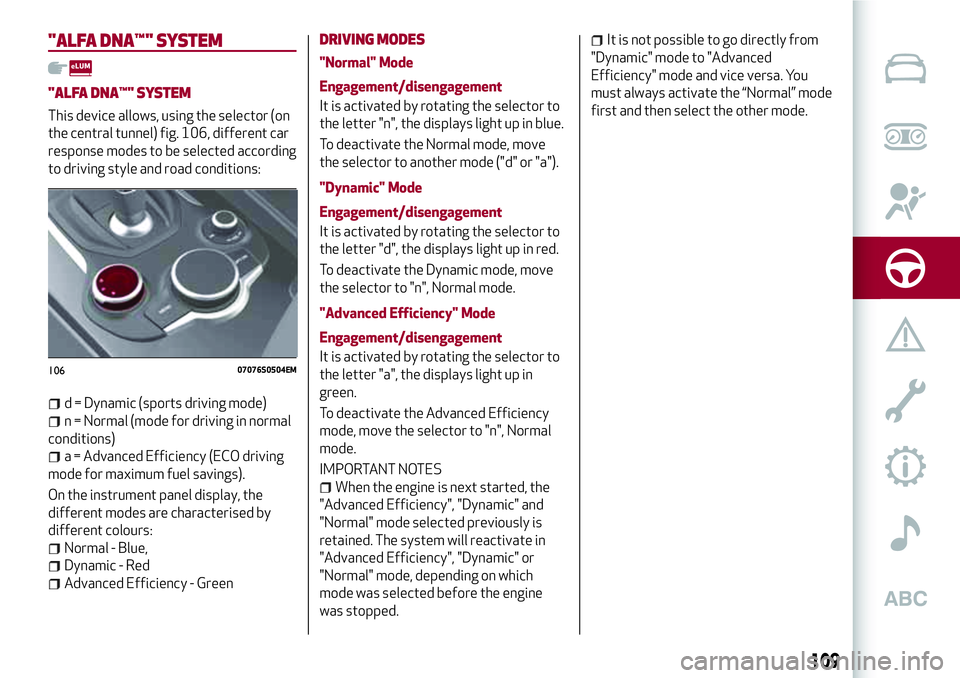 "ALFA DNA™" SYSTEM

eLUM

"ALFA DNA™" SYSTEM

This device allows, using the selector (on the central tunnel) fig. 106, different car response modes to be selected according to driving style and road conditions:

106 07076S0504EM

d = Dynamic (sports driving mode)
n = Normal (mode for driving in normal conditions)
a = Advanced Efficiency (ECO driving mode for maximum fuel savings).

On the instrument panel display, the different modes are characterised by different colours:
Normal - Blue,
Dynamic - Red
Advanced Efficiency - Green

DRIVING MODES

"Normal" Mode

Engagement/disengagement

It is activated by rotating the selector to the letter "n", the displays light up in blue.

To deactivate the Normal mode, move the selector to another mode ("d" or "a").

"Dynamic" Mode

Engagement/disengagement

It is activated by rotating the selector to the letter "d", the displays light up in red.

To deactivate the Dynamic mode, move the selector to "n", Normal mode.

"Advanced Efficiency" Mode

Engagement/disengagement

It is activated by rotating the selector to the letter "a", the displays light up in green.

To deactivate the Advanced Efficiency mode, move the selector to "n", Normal mode.

IMPORTANT NOTES
When the engine is next started, the "Advanced Efficiency", "Dynamic" and "Normal" mode selected previously is retained. The system will reactivate in "Advanced Efficiency", "Dynamic" or "Normal" mode, depending on which mode was selected before the engine was stopped.

It is not possible to go directly from "Dynamic" mode to "Advanced Efficiency" mode and vice versa. You must always activate the “Normal” mode first and then select the other mode.

ABC

109

carmanualsonline.info